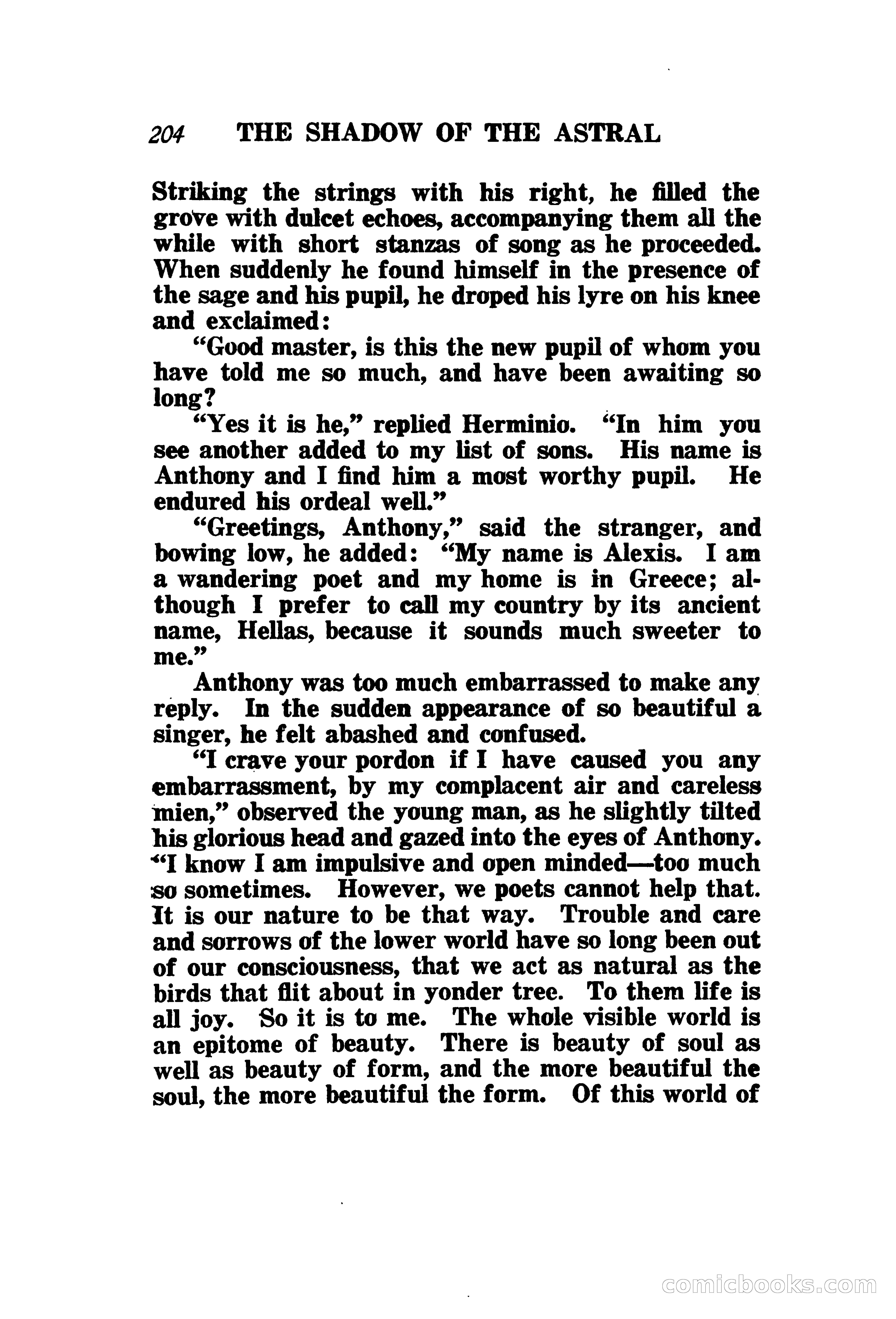 204 THE SHADOW OF THE ASTRAL

Striking the strings with his right, he filled the grove with dulcet echoes, accompanying them all the while with short stanzas of song as he proceeded. When suddenly he found himself in the presence of the sage and his pupil, he droped his lyre on his knee and exclaimed:

"Good master, is this the new pupil of whom you have told me so much, and have been awaiting so long?

"Yes it is he," replied Herminio. "In him you see another added to my list of sons. His name is Anthony and I find him a most worthy pupil. He endured his ordeal well."

"Greetings, Anthony," said the stranger, and bowing low, he added: "My name is Alexis. I am a wandering poet and my home is in Greece; although I prefer to call my country by its ancient name, Hellas, because it sounds much sweeter to me."

Anthony was too much embarrassed to make any reply. In the sudden appearance of so beautiful a singer, he felt abashed and confused.

"I crave your pordon if I have caused you any embarrassment, by my complacent air and careless mien," observed the young man, as he slightly tilted his glorious head and gazed into the eyes of Anthony. "I know I am impulsive and open minded—too much so sometimes. However, we poets cannot help that. It is our nature to be that way. Trouble and care and sorrows of the lower world have so long been out of our consciousness, that we act as natural as the birds that flit about in yonder tree. To them life is all joy. So it is to me. The whole visible world is an epitome of beauty. There is beauty of soul as well as beauty of form, and the more beautiful the soul, the more beautiful the form. Of this world of

comicbooks.com